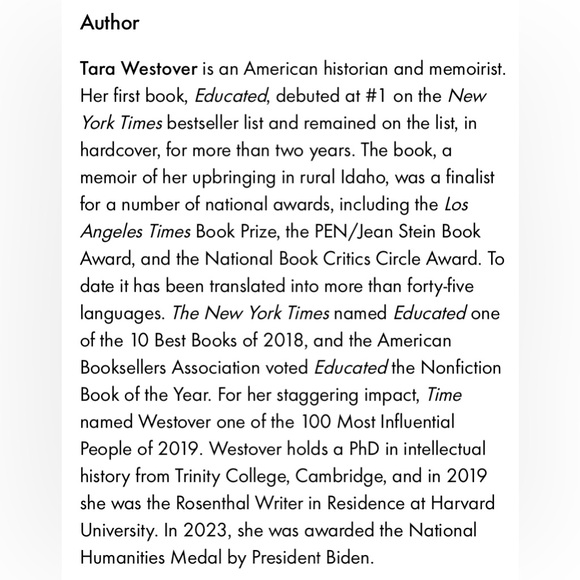 Author

Tara Westover is an American historian and memoirist. Her first book, Educated, debuted at #1 on the New York Times bestseller list and remained on the list, in hardcover, for more than two years. The book, a memoir of her upbringing in rural Idaho, was a finalist for a number of national awards, including the Los Angeles Times Book Prize, the PEN/Jean Stein Book Award, and the National Book Critics Circle Award. To date it has been translated into more than forty-five languages. The New York Times named Educated one of the 10 Best Books of 2018, and the American Booksellers Association voted Educated the Nonfiction Book of the Year. For her staggering impact, Time named Westover one of the 100 Most Influential People of 2019. Westover holds a PhD in intellectual history from Trinity College, Cambridge, and in 2019 she was the Rosenthal Writer in Residence at Harvard University. In 2023, she was awarded the National Humanities Medal by President Biden.